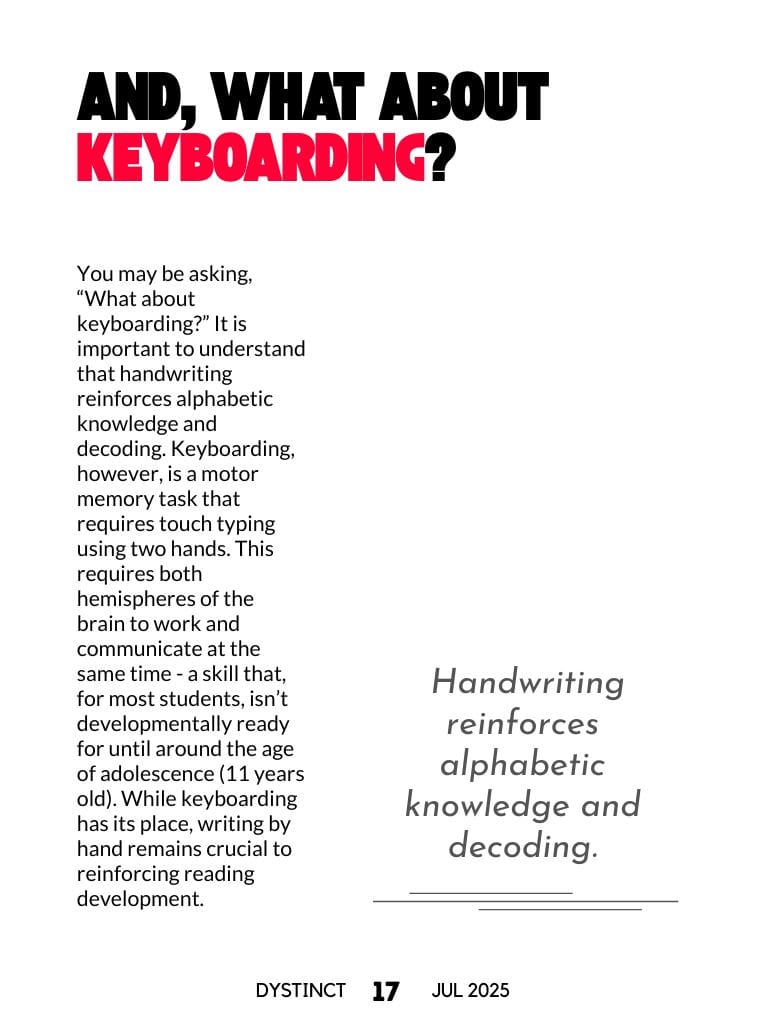 AND, WHAT ABOUT KEYBOARDING?

You may be asking, “What about keyboarding?” It is important to understand that handwriting reinforces alphabetic knowledge and decoding. Keyboarding, however, is a motor memory task that requires touch typing using two hands. This requires both hemispheres of the brain to work and communicate at the same time - a skill that, for most students, isn’t developmentally ready for until around the age of adolescence (11 years old). While keyboarding has its place, writing by hand remains crucial to reinforcing reading development.

Handwriting reinforces alphabetic knowledge and decoding.

DYSTINCT 17 JUL 2025